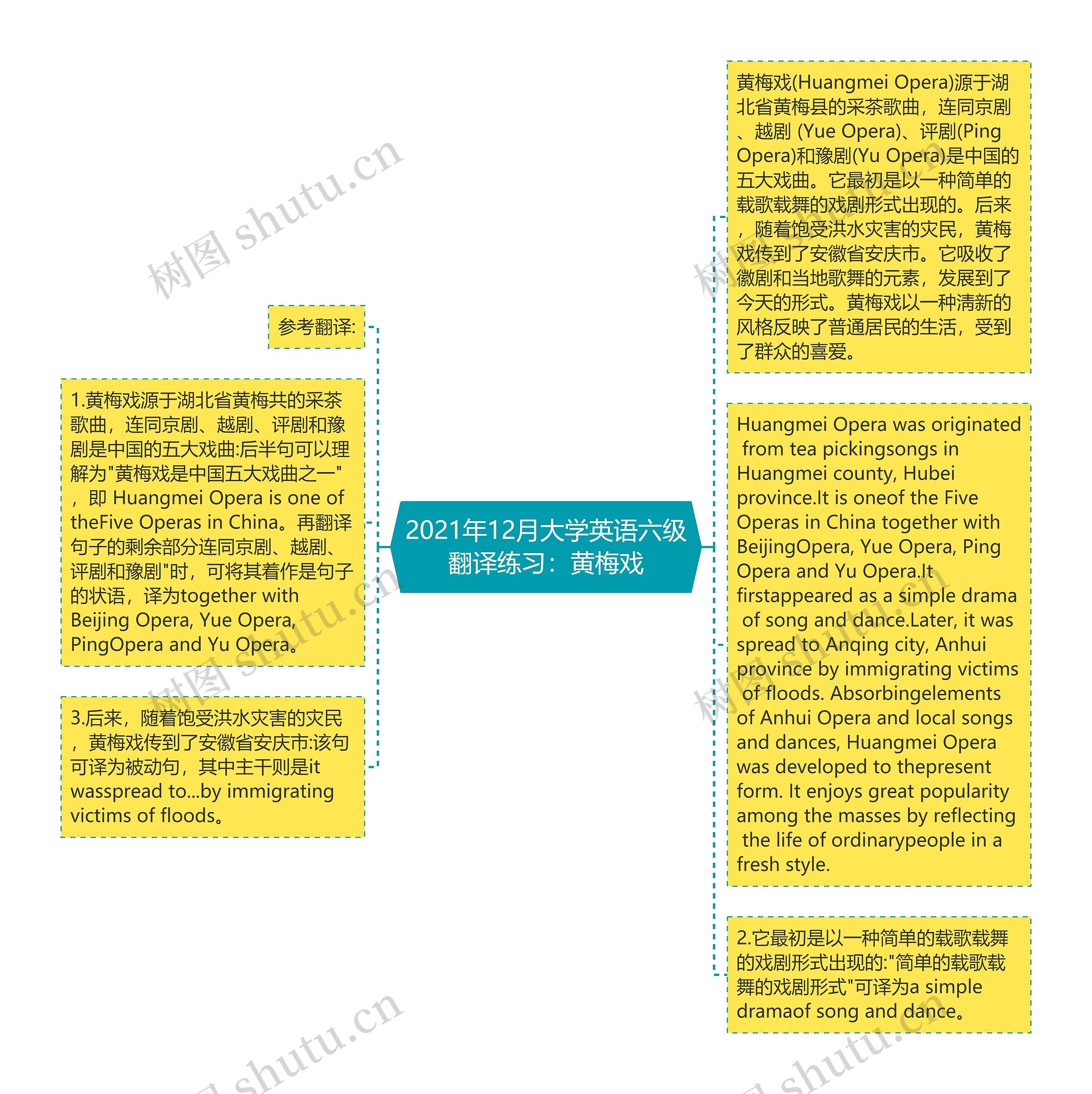 2021年12月大学英语六级翻译练习：黄梅戏

黄梅戏(Huangmei Opera)源于湖北省黄梅县的采茶歌曲，连同京剧、越剧 (Yue Opera)、评剧(Ping Opera)和豫剧(Yu Opera)是中国的五大戏曲。它最初是以一种简单的载歌载舞的戏剧形式出现的。后来，随着饱受洪水灾害的灾民，黄梅戏传到了安徽省安庆市。它吸收了徽剧和当地歌舞的元素，发展到了今天的形式。黄梅戏以一种清新的风格反映了普通居民的生活，受到了群众的喜爱。

Huangmei Opera was originated from tea pickingsongs in Huangmei county, Hubei province.It is oneof the Five Operas in China together with BeijingOpera, Yue Opera, Ping Opera and Yu Opera.It firstappeared as a simple drama of song and dance.Later, it was spread to Anqing city, Anhui province by immigrating victims of floods. Absorbingelements of Anhui Opera and local songs and dances, Huangmei Opera was developed to thepresent form. It enjoys great popularity among the masses by reflecting the life of ordinarypeople in a fresh style.

2.它最初是以一种简单的载歌载舞的戏剧形式出现的:"简单的载歌载舞的戏剧形式"可译为a simple dramaof song and dance。

参考翻译:

1.黄梅戏源于湖北省黄梅共的采茶歌曲，连同京剧、越剧、评剧和豫剧是中国的五大戏曲:后半句可以理解为"黄梅戏是中国五大戏曲之一"，即 Huangmei Opera is one of theFive Operas in China。再翻译句子的剩余部分连同京剧、越剧、评剧和豫剧"时，可将其着作是句子的状语，译为together with Beijing Opera, Yue Opera, PingOpera and Yu Opera。

3.后来，随着饱受洪水灾害的灾民，黄梅戏传到了安徽省安庆市:该句可译为被动句，其中主干则是it wasspread to...by immigrating victims of floods。

树图 shutu.cn